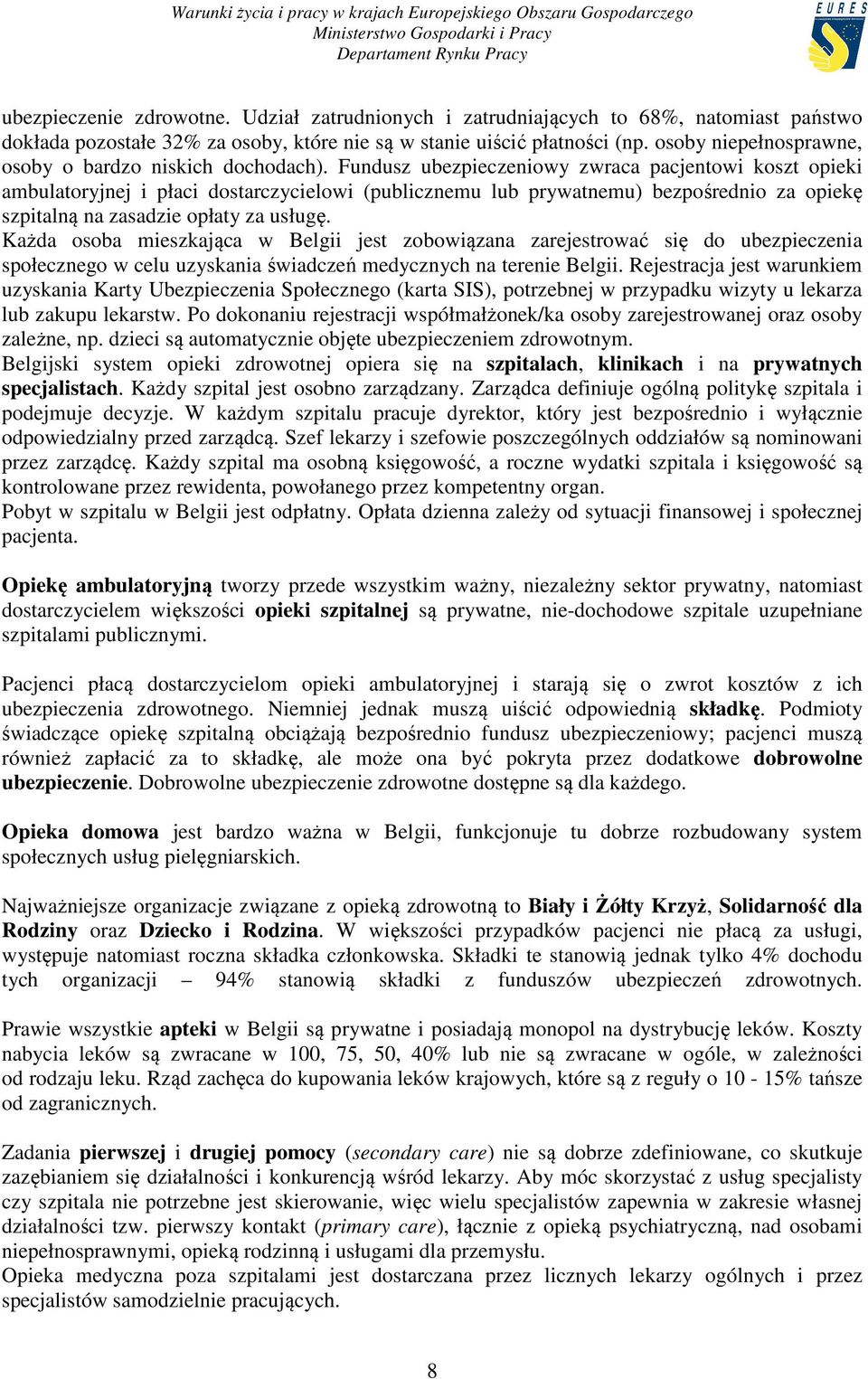 Warunki życia i pracy w krajach Europejskiego Obszaru Gospodarczego
Ministerstwo Gospodarki i Pracy
Departament Rynku Pracy

EURES

ubezpieczenie zdrowotne. Udział zatrudnionych i zatrudniających to 68%, natomiast państwo dokłada pozostałe 32% za osoby, które nie są w stanie uiścić płatności (np. osoby niepełnosprawne, osoby o bardzo niskich dochodach). Fundusz ubezpieczeniowy zwraca pacjentowi koszt opieki ambulatoryjnej i płaci dostarczycielowi (publicznemu lub prywatnemu) bezpośrednio za opiekę szpitalną na zasadzie opłaty za usługę.
Każda osoba mieszkająca w Belgii jest zobowiązana zarejestrować się do ubezpieczenia społecznego w celu uzyskania świadczeń medycznych na terenie Belgii. Rejestracja jest warunkiem uzyskania Karty Ubezpieczenia Społecznego (karta SIS), potrzebnej w przypadku wizyty u lekarza lub zakupu lekarstw. Po dokonaniu rejestracji współmałżonek/ka osoby zarejestrowanej oraz osoby zależne, np. dzieci są automatycznie objęte ubezpieczeniem zdrowotnym.
Belgijski system opieki zdrowotnej opiera się na szpitalach, klinikach i na prywatnych specjalistach. Każdy szpital jest osobno zarządzany. Zarządca definiuje ogólną politykę szpitala i podejmuje decyzje. W każdym szpitalu pracuje dyrektor, który jest bezpośrednio i wyłącznie odpowiedzialny przed zarządcą. Szef lekarzy i szefowie poszczególnych oddziałów są nominowani przez zarządcę. Każdy szpital ma osobną księgowość, a roczne wydatki szpitala i księgowość są kontrolowane przez rewidenta, powołanego przez kompetentny organ.
Pobyt w szpitalu w Belgii jest odpłatny. Opłata dzienna zależy od sytuacji finansowej i społecznej pacjenta.

Opiekę ambulatoryjną tworzy przede wszystkim ważny, niezależny sektor prywatny, natomiast dostarczycielem większości opieki szpitalnej są prywatne, nie-dochodowe szpitale uzupełniane szpitalami publicznymi.

Pacjenci płacą dostarczycielom opieki ambulatoryjnej i starają się o zwrot kosztów z ich ubezpieczenia zdrowotnego. Niemniej jednak muszą uiścić odpowiednią składkę. Podmioty świadczące opiekę szpitalną obciążają bezpośrednio fundusz ubezpieczeniowy; pacjenci muszą również zapłacić za to składkę, ale może ona być pokryta przez dodatkowe dobrowolne ubezpieczenie. Dobrowolne ubezpieczenie zdrowotne dostępne są dla każdego.

Opieka domowa jest bardzo ważna w Belgii, funkcjonuje tu dobrze rozbudowany system społecznych usług pielęgniarskich.

Najważniejsze organizacje związane z opieką zdrowotną to Biały i Żółty Krzyż, Solidarność dla Rodziny oraz Dziecko i Rodzina. W większości przypadków pacjenci nie płacą za usługi, występuje natomiast roczna składka członkowska. Składki te stanowią jednak tylko 4% dochodu tych organizacji – 94% stanowią składki z funduszów ubezpieczeń zdrowotnych.

Prawie wszystkie apteki w Belgii są prywatne i posiadają monopol na dystrybucję leków. Koszty nabycia leków są zwracane w 100, 75, 50, 40% lub nie są zwracane w ogóle, w zależności od rodzaju leku. Rząd zachęca do kupowania leków krajowych, które są z reguły o 10 - 15% tańsze od zagranicznych.

Zadania pierwszej i drugiej pomocy (secondary care) nie są dobrze zdefiniowane, co skutkuje zazębianiem się działalności i konkurencją wśród lekarzy. Aby móc skorzystać z usług specjalisty czy szpitala nie potrzebne jest skierowanie, więc wielu specjalistów zapewnia w zakresie własnej działalności tzw. pierwszy kontakt (primary care), łącznie z opieką psychiatryczną, nad osobami niepełnosprawnymi, opieką rodzinną i usługami dla przemysłu.
Opieka medyczna poza szpitalami jest dostarczana przez licznych lekarzy ogólnych i przez specjalistów samodzielnie pracujących.

8